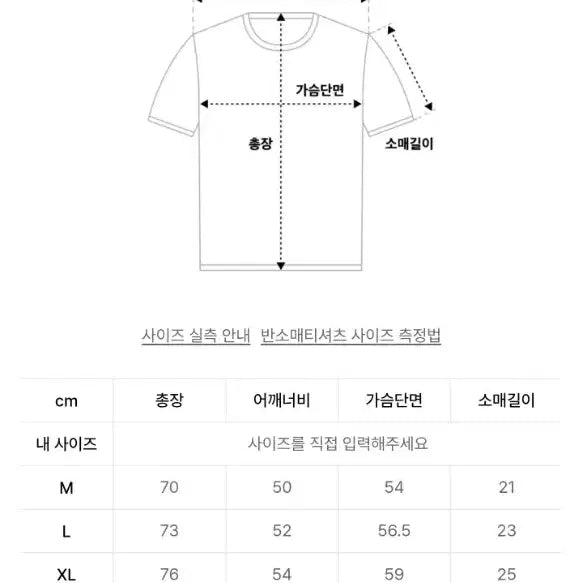 가슴단면
총장
소매길이

사이즈 실측 안내 반소매티셔츠 사이즈 측정법

| cm | 총장 | 어깨너비 | 가슴단면 | 소매길이 |
|---|---|---|---|---|
| 내 사이즈 | 사이즈를 직접 입력해주세요 | | | |
| M | 70 | 50 | 54 | 21 |
| L | 73 | 52 | 56.5 | 23 |
| XL | 76 | 54 | 59 | 25 |